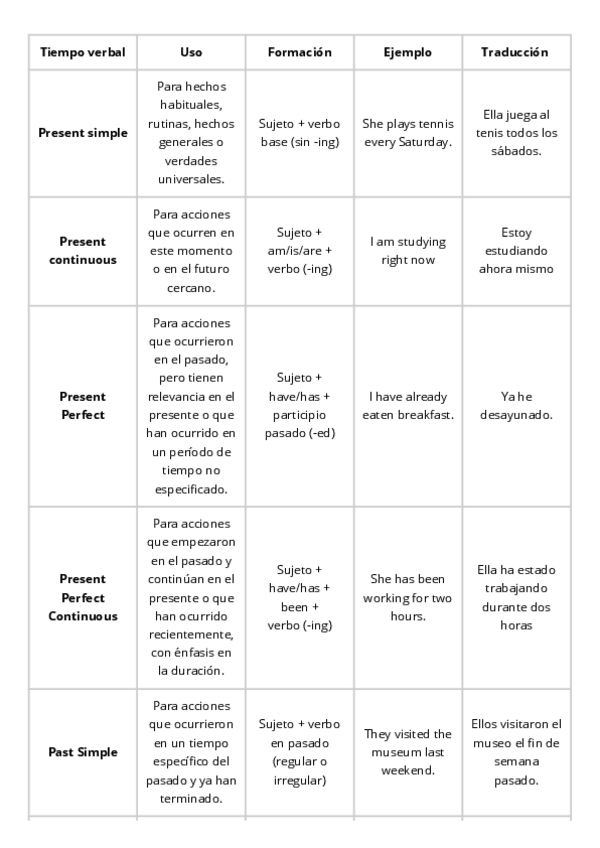 | Tiempo verbal | Uso | Formación | Ejemplo | Traducción |
|---|---|---|---|---|
| Present simple | Para hechos habituales, rutinas, hechos generales o verdades universales. | Sujeto + verbo base (sin -ing) | She plays tennis every Saturday. | Ella juega al tenis todos los sábados. |
| Present continuous | Para acciones que ocurren en este momento o en el futuro cercano. | Sujeto + am/is/are + verbo (-ing) | I am studying right now | Estoy estudiando ahora mismo |
| Present Perfect | Para acciones que ocurrieron en el pasado, pero tienen relevancia en el presente o que han ocurrido en un período de tiempo no especificado. | Sujeto + have/has + participio pasado (-ed) | I have already eaten breakfast. | Ya he desayunado. |
| Present Perfect Continuous | Para acciones que empezaron en el pasado y continúan en el presente o que han ocurrido recientemente, con énfasis en la duración. | Sujeto + have/has + been + verbo (-ing) | She has been working for two hours. | Ella ha estado trabajando durante dos horas |
| Past Simple | Para acciones que ocurrieron en un tiempo específico del pasado y ya han terminado. | Sujeto + verbo en pasado (regular o irregular) | They visited the museum last weekend. | Ellos visitaron el museo el fin de semana pasado. |